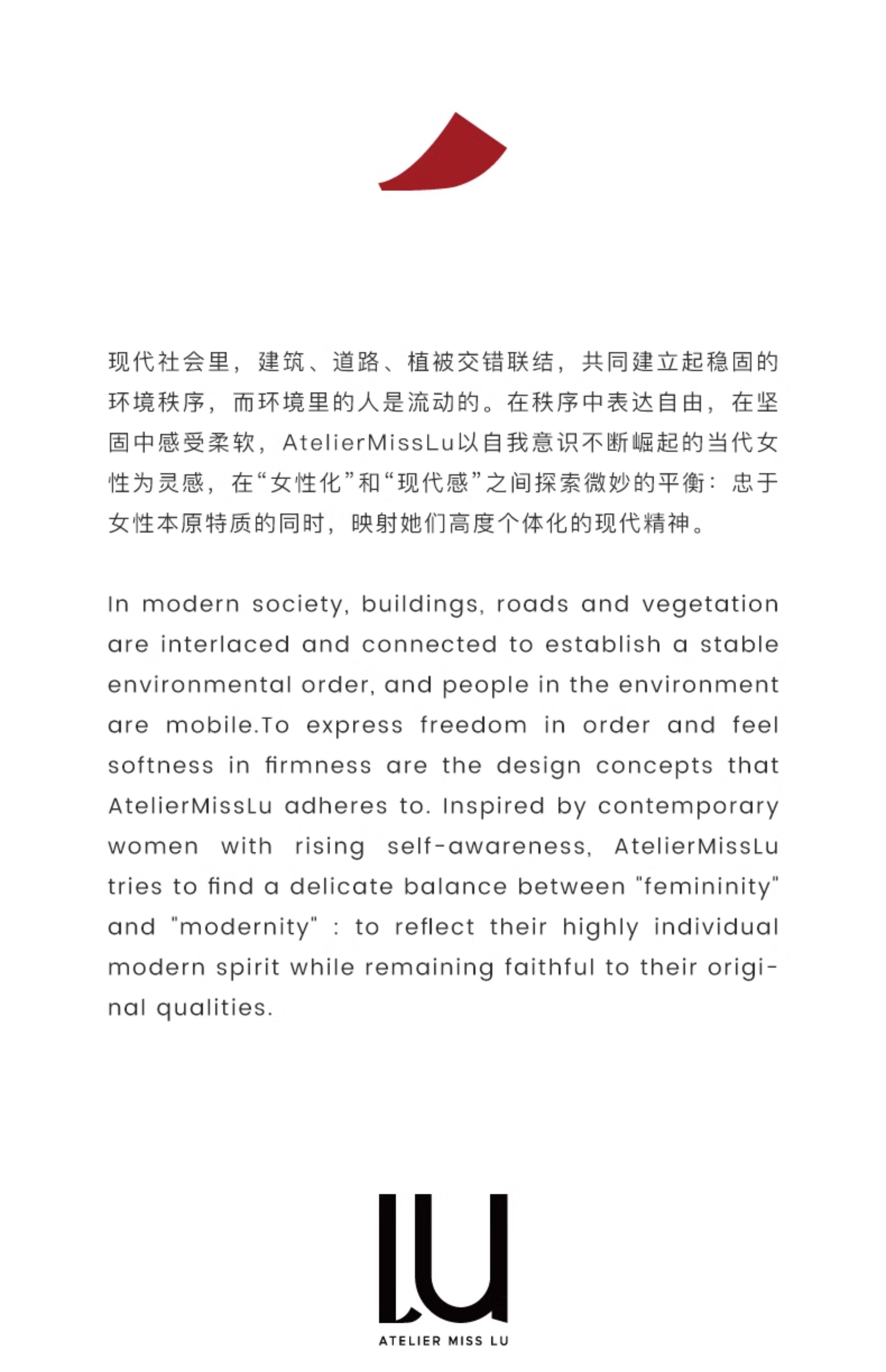 现代社会里，建筑、道路、植被交错联结，共同建立起稳固的环境秩序，而环境里的人是流动的。在秩序中表达自由，在坚固中感受柔软，AtelierMissLu以自我意识不断崛起的当代女性为灵感，在“女性化”和“现代感”之间探索微妙的平衡：忠于女性本原特质的同时，映射她们高度个体化的现代精神。

In modern society, buildings, roads and vegetation are interlaced and connected to establish a stable environmental order, and people in the environment are mobile.To express freedom in order and feel softness in firmness are the design concepts that AtelierMissLu adheres to. Inspired by contemporary women with rising self-awareness, AtelierMissLu tries to find a delicate balance between "femininity" and "modernity" : to reflect their highly individual modern spirit while remaining faithful to their original qualities.

LU
ATELIER MISS LU